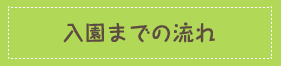 入園までの流れ